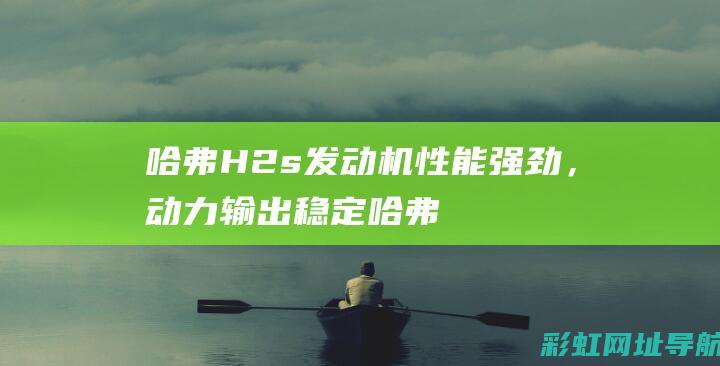 哈弗H2s发动机性能强劲，动力输出稳定哈弗

彩虹网址导航